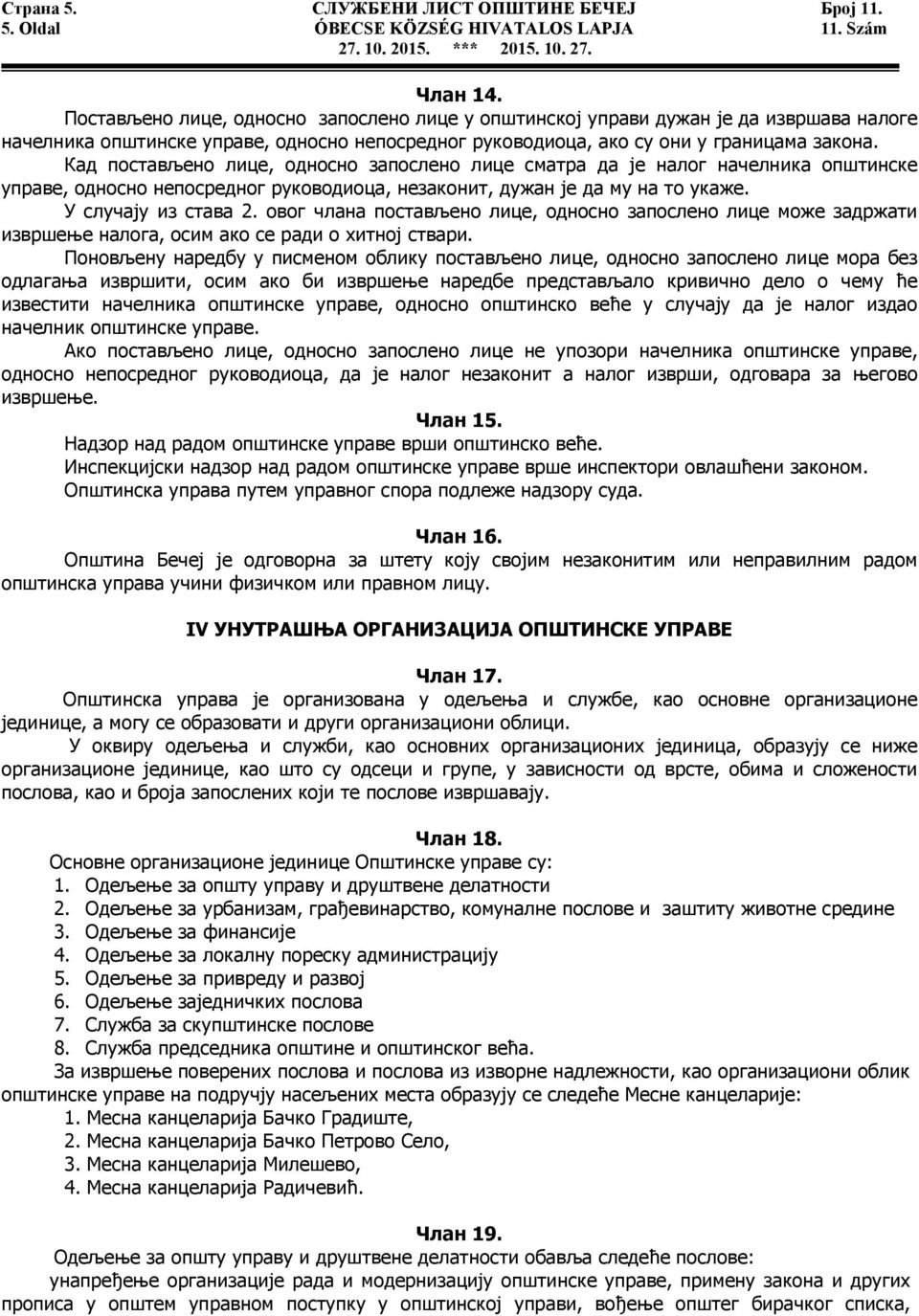 Страна 5.
5. Oldal

СЛУЖБЕНИ ЛИСТ ОПШТИНЕ БЕЧЕЈ
ÓBECSE KÖZSÉG HIVATALOS LAPJA
27. 10. 2015. *** 2015. 10. 27.

Број 11.
11. Szám

Члан 14.

Постављено лице, односно запослено лице у општинској управи дужан је да извршава налоге начелника општинске управе, односно непосредног руководиоца, ако су они у границама закона.

Кад постављено лице, односно запослено лице сматра да је налог начелника општинске управе, односно непосредног руководиоца, незаконит, дужан је да му на то укаже.

У случају из става 2. овог члана постављено лице, односно запослено лице може задржати извршење налога, осим ако се ради о хитној ствари.

Поновљену наредбу у писменом облику постављено лице, односно запослено лице мора без одлагања извршити, осим ако би извршење наредбе представљало кривично дело о чему ће известити начелника општинске управе, односно општинско веће у случају да је налог издао начелник општинске управе.

Ако постављено лице, односно запослено лице не упозори начелника општинске управе, односно непосредног руководиоца, да је налог незаконит а налог изврши, одговара за његово извршење.

Члан 15.

Надзор над радом општинске управе врши општинско веће.

Инспекцијски надзор над радом општинске управе врше инспектори овлашћени законом.

Општинска управа путем управног спора подлеже надзору суда.

Члан 16.

Општина Бечеј је одговорна за штету коју својим незаконитим или неправилним радом општинска управа учини физичком или правном лицу.

IV УНУТРАШЊА ОРГАНИЗАЦИЈА ОПШТИНСКЕ УПРАВЕ

Члан 17.

Општинска управа је организована у одељења и службе, као основне организационе јединице, а могу се образовати и други организациони облици.

У оквиру одељења и служби, као основних организационих јединица, образују се ниже организационе јединице, као што су одсеци и групе, у зависности од врсте, обима и сложености послова, као и броја запослених који те послове извршавају.

Члан 18.

Основне организационе јединице Општинске управе су:
1. Одељење за општу управу и друштвене делатности
2. Одељење за урбанизам, грађевинарство, комуналне послове и заштиту животне средине
3. Одељење за финансије
4. Одељење за локалну пореску администрацију
5. Одељење за привреду и развој
6. Одељење заједничких послова
7. Служба за скупштинске послове
8. Служба председника општине и општинског већа.

За извршење поверених послова и послова из изворне надлежности, као организациони облик општинске управе на подручју насељених места образују се следеће Месне канцеларије:
1. Месна канцеларија Бачко Градиште,
2. Месна канцеларија Бачко Петрово Село,
3. Месна канцеларија Милешево,
4. Месна канцеларија Радичевић.

Члан 19.

Одељење за општу управу и друштвене делатности обавља следеће послове:

унапређење организације рада и модернизацију општинске управе, примену закона и других прописа у општем управном поступку у општинској управи, вођење општег бирачког списка,